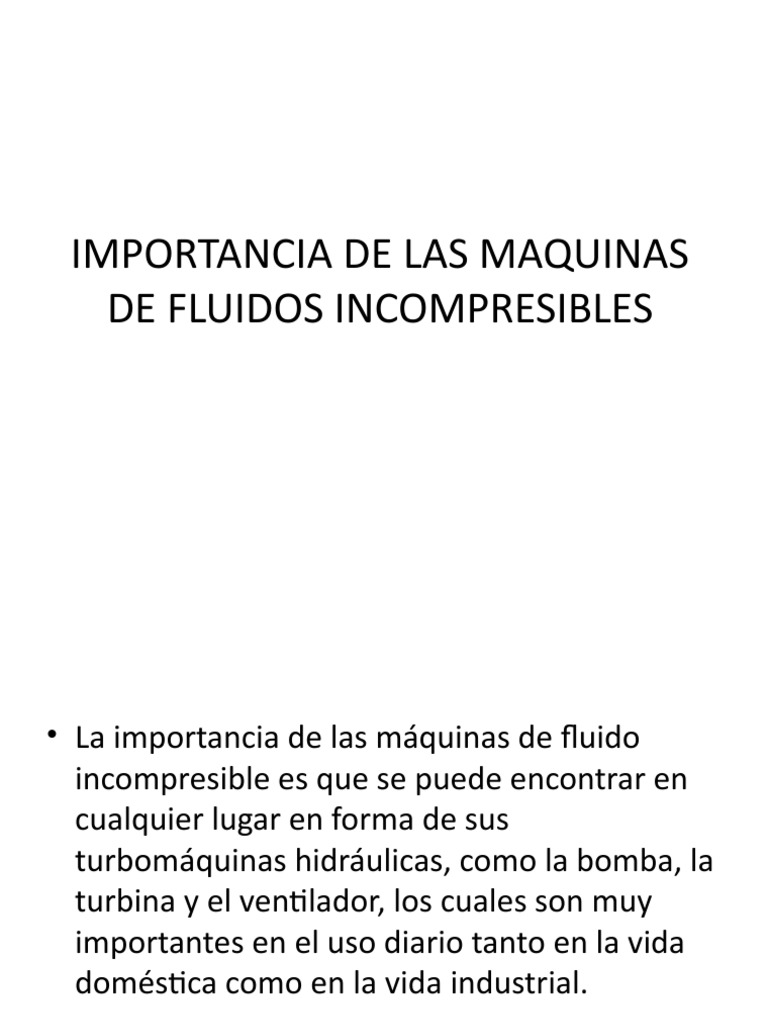 IMPORTANCIA DE LAS MAQUINAS DE FLUIDOS INCOMPRESIBLES

• La importancia de las máquinas de fluido incompresible es que se puede encontrar en cualquier lugar en forma de sus turbomáquinas hidráulicas, como la bomba, la turbina y el ventilador, los cuales son muy importantes en el uso diario tanto en la vida doméstica como en la vida industrial.